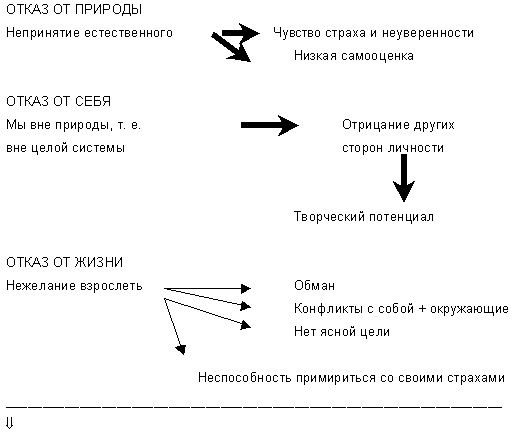 ОТКАЗ ОТ ПРИРОДЫ

Непринятие естественного

Чувство страха и неуверенности

Низкая самооценка

ОТКАЗ ОТ СЕБЯ

Мы вне природы, т. е. вне целой системы

Отрицание других сторон личности

Творческий потенциал

ОТКАЗ ОТ ЖИЗНИ

Нежелание взрослеть

Обман

Конфликты с собой + окружающие

Нет ясной цели

Неспособность примириться со своими страхами

⇓